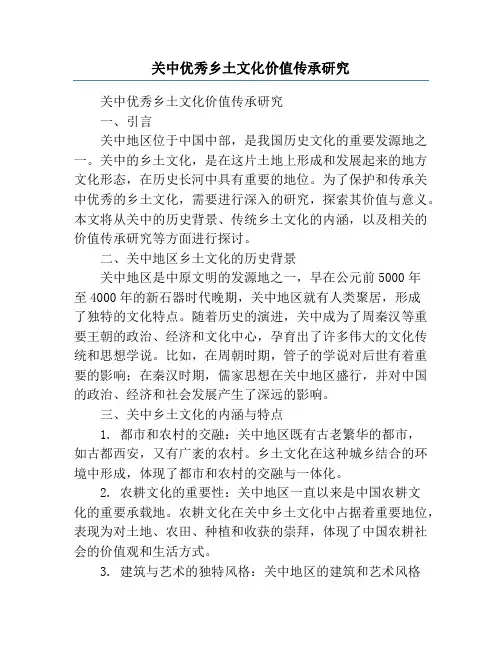 关中优秀乡土文化价值传承研究

关中优秀乡土文化价值传承研究

一、引言

关中地区位于中国中部，是我国历史文化的重要发源地之一。关中的乡土文化，是在这片土地上形成和发展起来的地方文化形态，在历史长河中具有重要的地位。为了保护和传承关中优秀的乡土文化，需要进行深入的研究，探索其价值与意义。本文将从关中的历史背景、传统乡土文化的内涵，以及相关的价值传承研究等方面进行探讨。

二、关中地区乡土文化的历史背景

关中地区是中原文明的发源地之一，早在公元前5000年至4000年的新石器时代晚期，关中地区就有人类聚居，形成了独特的文化特点。随着历史的演进，关中成为了周秦汉等重要王朝的政治、经济和文化中心，孕育出了许多伟大的文化传统和思想学说。比如，在周朝时期，管子的学说对后世有着重要的影响；在秦汉时期，儒家思想在关中地区盛行，并对中国的政治、经济和社会发展产生了深远的影响。

三、关中乡土文化的内涵与特点

1. 都市和农村的交融：关中地区既有古老繁华的都市，如古都西安，又有广袤的农村。乡土文化在这种城乡结合的环境中形成，体现了都市和农村的交融与一体化。

2. 农耕文化的重要性：关中地区一直以来是中国农耕文化的重要承载地。农耕文化在关中乡土文化中占据着重要地位，表现为对土地、农田、种植和收获的崇拜，体现了中国农耕社会的价值观和生活方式。

3. 建筑与艺术的独特风格：关中地区的建筑和艺术风格